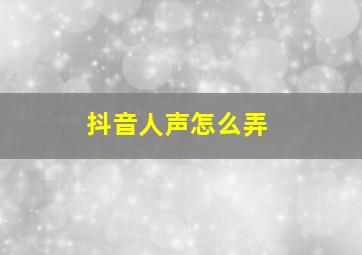 抖音人声怎么弄